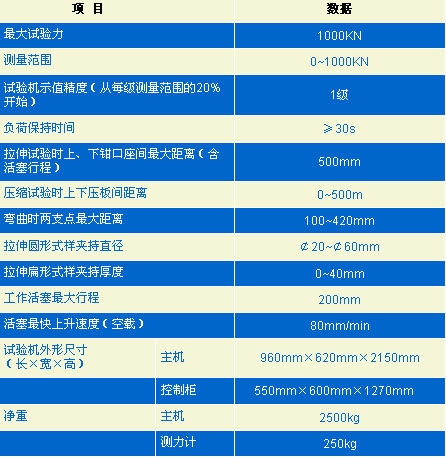 | 项 目 | | 数据 |
|---|---|---|
| 最大试验力 | | 1000KN |
| 测量范围 | | 0~1000KN |
| 试验机示值精度（从每级测量范围的20%开始） | | 1级 |
| 负荷保持时间 | | ≥30s |
| 拉伸试验时上、下钳口座间最大距离（含活塞行程） | | 500mm |
| 压缩试验时上下压板间距离 | | 0~500m |
| 弯曲时两支点最大距离 | | 100~420mm |
| 拉伸圆形式样夹持直径 | | ⌀20~⌀60mm |
| 拉伸扁形式样夹持厚度 | | 0~40mm |
| 工作活塞最大行程 | | 200mm |
| 活塞最快上升速度（空载） | | 80mm/min |
| 试验机外形尺寸（长×宽×高） | 主机 | 960mm×620mm×2150mm |
| | 控制柜 | 550mm×600mm×1270mm |
| 净重 | 主机 | 2500kg |
| | 测力计 | 250kg |